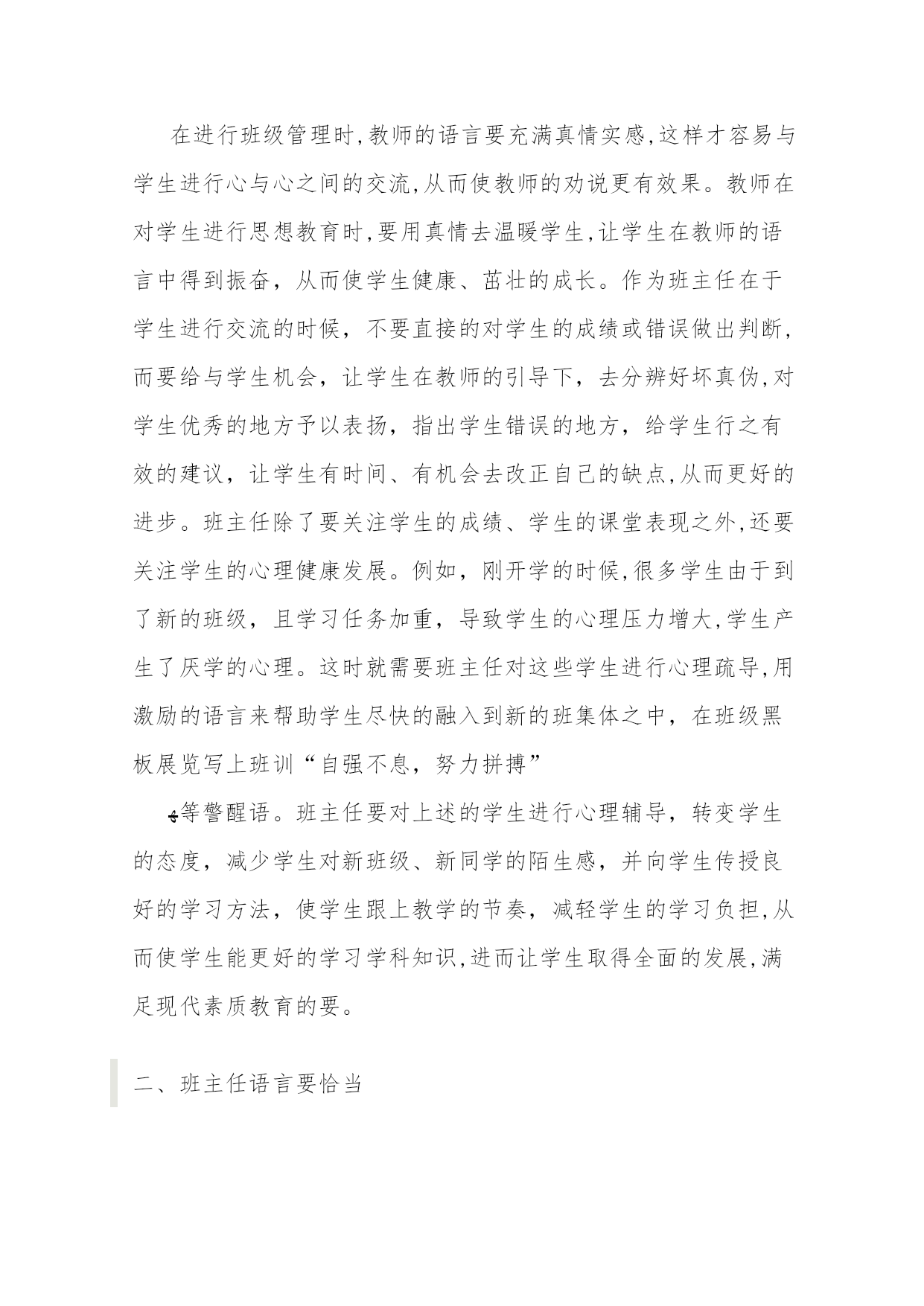 在进行班级管理时,教师的语言要充满真情实感,这样才容易与学生进行心与心之间的交流,从而使教师的劝说更有效果。教师在对学生进行思想教育时,要用真情去温暖学生,让学生在教师的语言中得到振奋，从而使学生健康、茁壮的成长。作为班主任在于学生进行交流的时候，不要直接的对学生的成绩或错误做出判断，而要给与学生机会，让学生在教师的引导下，去分辨好坏真伪,对学生优秀的地方予以表扬，指出学生错误的地方，给学生行之有效的建议，让学生有时间、有机会去改正自己的缺点,从而更好的进步。班主任除了要关注学生的成绩、学生的课堂表现之外,还要关注学生的心理健康发展。例如，刚开学的时候,很多学生由于到了新的班级，且学习任务加重，导致学生的心理压力增大,学生产生了厌学的心理。这时就需要班主任对这些学生进行心理疏导,用激励的语言来帮助学生尽快的融入到新的班集体之中，在班级黑板展览写上班训“自强不息，努力拼搏”

等警醒语。班主任要对上述的学生进行心理辅导，转变学生的态度，减少学生对新班级、新同学的陌生感，并向学生传授良好的学习方法，使学生跟上教学的节奏，减轻学生的学习负担,从而使学生能更好的学习学科知识,进而让学生取得全面的发展,满足现代素质教育的要。

二、班主任语言要恰当